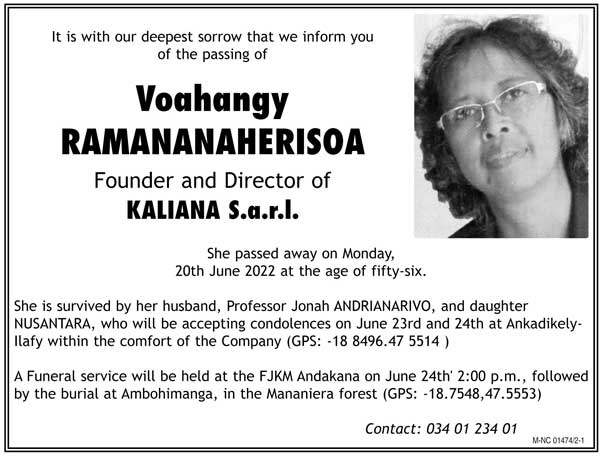 It is with our deepest sorrow that we inform you of the passing of

Voahangy RAMANANAHERISOA

Founder and Director of

KALIANA S.a.r.l.

She passed away on Monday, 20th June 2022 at the age of fifty-six.

She is survived by her husband, Professor Jonah ANDRIANARIVO, and daughter NUSANTARA, who will be accepting condolences on June 23rd and 24th at Ankadikely-Ilafy within the comfort of the Company (GPS: -18 8496.47 5514 )

A Funeral service will be held at the FJKM Andakana on June 24th' 2:00 p.m., followed by the burial at Ambohimanga, in the Mananiera forest (GPS: -18.7548,47.5553)

Contact: 034 01 234 01

M-NC 01474/2-1